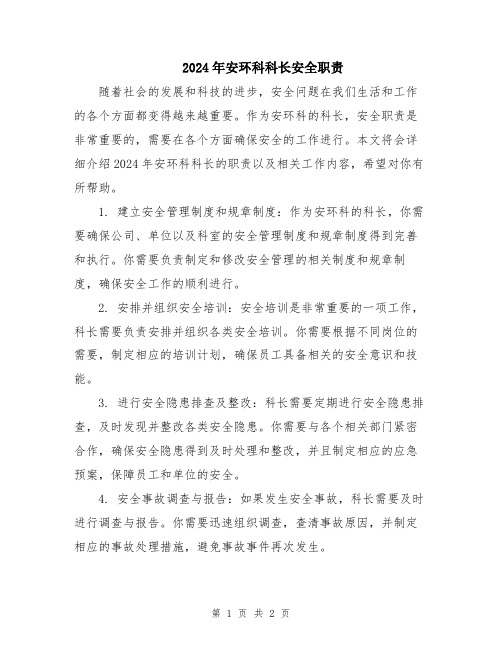 2024年安环科科长安全职责

随着社会的发展和科技的进步，安全问题在我们生活和工作的各个方面都变得越来越重要。作为安环科的科长，安全职责是非常重要的，需要在各个方面确保安全的工作进行。本文将会详细介绍2024年安环科科长的职责以及相关工作内容，希望对你有所帮助。

1. 建立安全管理制度和规章制度：作为安环科的科长，你需要确保公司、单位以及科室的安全管理制度和规章制度得到完善和执行。你需要负责制定和修改安全管理的相关制度和规章制度，确保安全工作的顺利进行。

2. 安排并组织安全培训：安全培训是非常重要的一项工作，科长需要负责安排并组织各类安全培训。你需要根据不同岗位的需要，制定相应的培训计划，确保员工具备相关的安全意识和技能。

3. 进行安全隐患排查及整改：科长需要定期进行安全隐患排查，及时发现并整改各类安全隐患。你需要与各个相关部门紧密合作，确保安全隐患得到及时处理和整改，并且制定相应的应急预案，保障员工和单位的安全。

4. 安全事故调查与报告：如果发生安全事故，科长需要及时进行调查与报告。你需要迅速组织调查，查清事故原因，并制定相应的事故处理措施，避免事故事件再次发生。

第 1 页 共 2 页